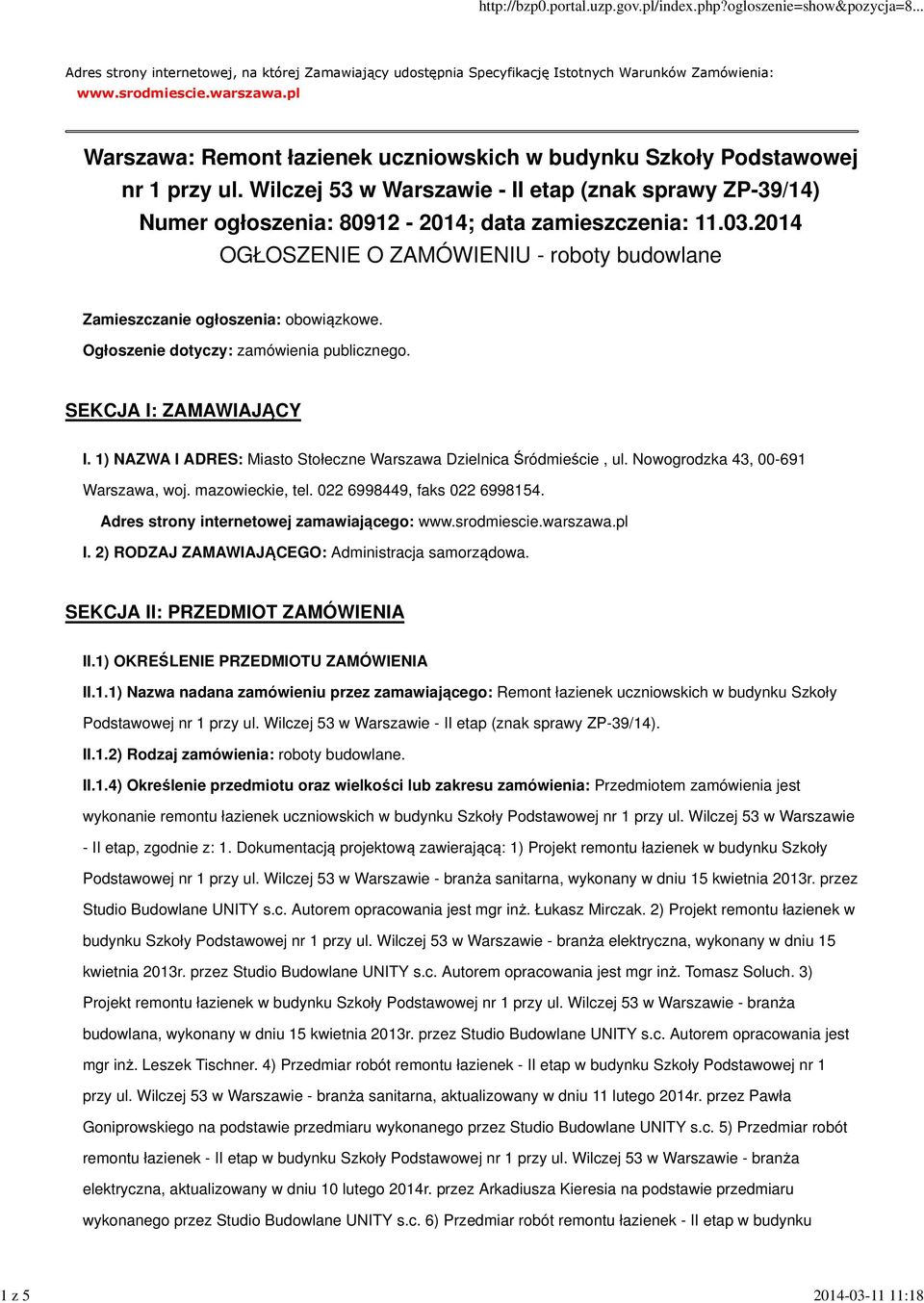 http://bzp0.portal.uzp.gov.pl/index.php?ogloszenie=show&pozycja=8...

Adres strony internetowej, na której Zamawiający udostępnia Specyfikację Istotnych Warunków Zamówienia: www.srodmiescie.warszawa.pl

Warszawa: Remont łazienek uczniowskich w budynku Szkoły Podstawowej nr 1 przy ul. Wilczej 53 w Warszawie - II etap (znak sprawy ZP-39/14)
Numer ogłoszenia: 80912 - 2014; data zamieszczenia: 11.03.2014
OGŁOSZENIE O ZAMÓWIENIU - roboty budowlane

Zamieszczanie ogłoszenia: obowiązkowe.

Ogłoszenie dotyczy: zamówienia publicznego.

SEKCJA I: ZAMAWIAJĄCY

I. 1) NAZWA I ADRES: Miasto Stołeczne Warszawa Dzielnica Śródmieście , ul. Nowogrodzka 43, 00-691 Warszawa, woj. mazowieckie, tel. 022 6998449, faks 022 6998154.

Adres strony internetowej zamawiającego: www.srodmiescie.warszawa.pl

I. 2) RODZAJ ZAMAWIAJĄCEGO: Administracja samorządowa.

SEKCJA II: PRZEDMIOT ZAMÓWIENIA

II.1) OKREŚLENIE PRZEDMIOTU ZAMÓWIENIA

II.1.1) Nazwa nadana zamówieniu przez zamawiającego: Remont łazienek uczniowskich w budynku Szkoły Podstawowej nr 1 przy ul. Wilczej 53 w Warszawie - II etap (znak sprawy ZP-39/14).

II.1.2) Rodzaj zamówienia: roboty budowlane.

II.1.4) Określenie przedmiotu oraz wielkości lub zakresu zamówienia: Przedmiotem zamówienia jest wykonanie remontu łazienek uczniowskich w budynku Szkoły Podstawowej nr 1 przy ul. Wilczej 53 w Warszawie - II etap, zgodnie z: 1. Dokumentacją projektową zawierającą: 1) Projekt remontu łazienek w budynku Szkoły Podstawowej nr 1 przy ul. Wilczej 53 w Warszawie - branża sanitarna, wykonany w dniu 15 kwietnia 2013r. przez Studio Budowlane UNITY s.c. Autorem opracowania jest mgr inż. Łukasz Mirczak. 2) Projekt remontu łazienek w budynku Szkoły Podstawowej nr 1 przy ul. Wilczej 53 w Warszawie - branża elektryczna, wykonany w dniu 15 kwietnia 2013r. przez Studio Budowlane UNITY s.c. Autorem opracowania jest mgr inż. Tomasz Soluch. 3) Projekt remontu łazienek w budynku Szkoły Podstawowej nr 1 przy ul. Wilczej 53 w Warszawie - branża budowlana, wykonany w dniu 15 kwietnia 2013r. przez Studio Budowlane UNITY s.c. Autorem opracowania jest mgr inż. Leszek Tischner. 4) Przedmiar robót remontu łazienek - II etap w budynku Szkoły Podstawowej nr 1 przy ul. Wilczej 53 w Warszawie - branża sanitarna, aktualizowany w dniu 11 lutego 2014r. przez Pawła Goniprowskiego na podstawie przedmiaru wykonanego przez Studio Budowlane UNITY s.c. 5) Przedmiar robót remontu łazienek - II etap w budynku Szkoły Podstawowej nr 1 przy ul. Wilczej 53 w Warszawie - branża elektryczna, aktualizowany w dniu 10 lutego 2014r. przez Arkadiusza Kieresia na podstawie przedmiaru wykonanego przez Studio Budowlane UNITY s.c. 6) Przedmiar robót remontu łazienek - II etap w budynku

1 z 5 2014-03-11 11:18